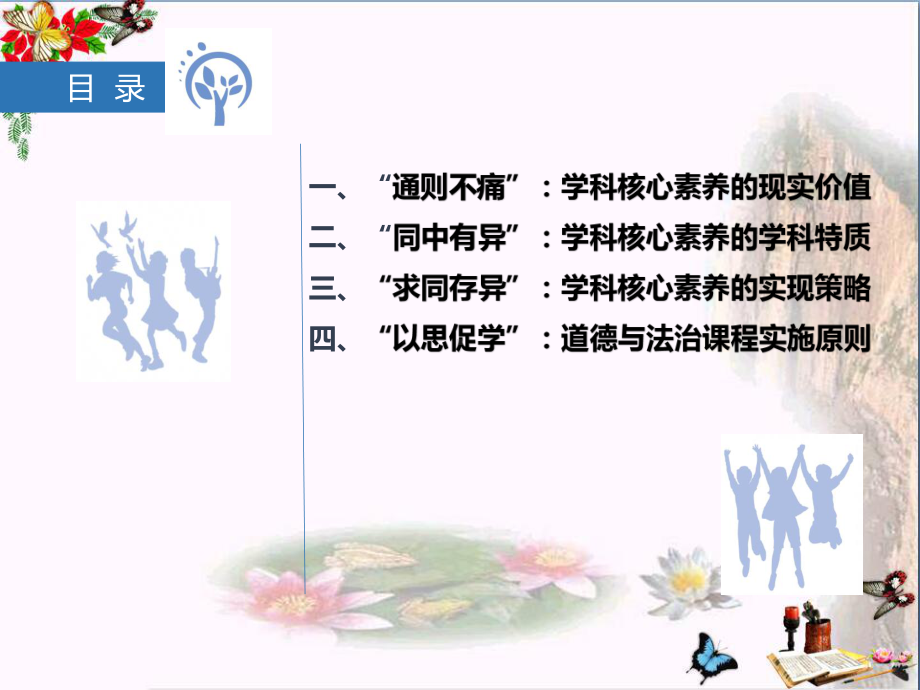 目 录

一、“通则不痛”：学科核心素养的现实价值
二、“同中有异”：学科核心素养的学科特质
三、“求同存异”：学科核心素养的实现策略
四、“以思促学”：道德与法治课程实施原则